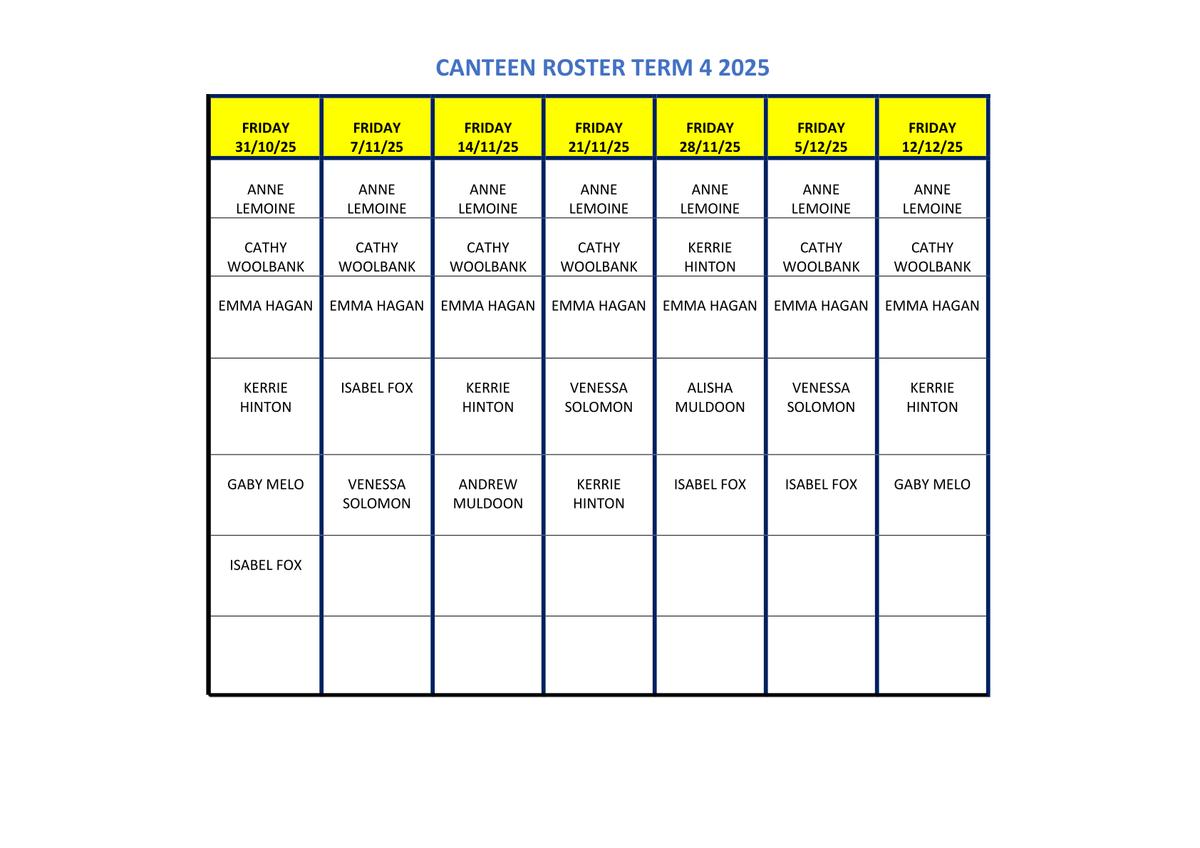 CANTEEN ROSTER TERM 4 2025

| FRIDAY 31/10/25 | FRIDAY 7/11/25 | FRIDAY 14/11/25 | FRIDAY 21/11/25 | FRIDAY 28/11/25 | FRIDAY 5/12/25 | FRIDAY 12/12/25 |
|---|---|---|---|---|---|---|
| ANNE LEMOINE | ANNE LEMOINE | ANNE LEMOINE | ANNE LEMOINE | ANNE LEMOINE | ANNE LEMOINE | ANNE LEMOINE |
| CATHY WOOLBANK | CATHY WOOLBANK | CATHY WOOLBANK | CATHY WOOLBANK | KERRIE HINTON | CATHY WOOLBANK | CATHY WOOLBANK |
| EMMA HAGAN | EMMA HAGAN | EMMA HAGAN | EMMA HAGAN | EMMA HAGAN | EMMA HAGAN | EMMA HAGAN |
| KERRIE HINTON | ISABEL FOX | KERRIE HINTON | VENESSA SOLOMON | ALISHA MULDOON | VENESSA SOLOMON | KERRIE HINTON |
| GABY MELO | VENESSA SOLOMON | ANDREW MULDOON | KERRIE HINTON | ISABEL FOX | ISABEL FOX | GABY MELO |
| ISABEL FOX | | | | | | |
| | | | | | | |